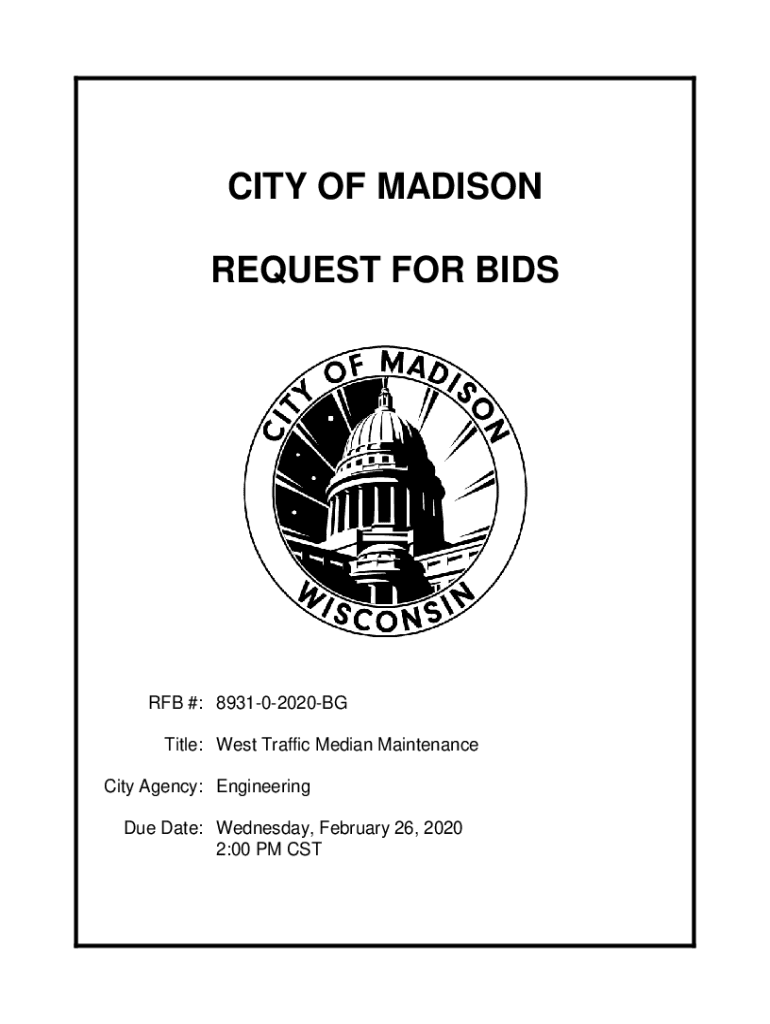 CITY OF MADISON

REQUEST FOR BIDS

CITY OF MADISON
WISCONSIN

RFB #: 8931-0-2020-BG

Title: West Traffic Median Maintenance

City Agency: Engineering

Due Date: Wednesday, February 26, 2020
2:00 PM CST